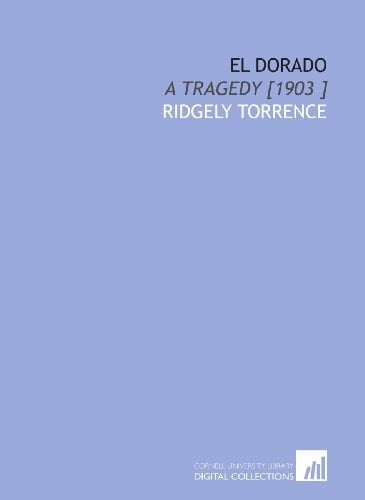 EL DORADO
A TRAGEDY [1903 ]
RIDGELY TORRENCE

CORNELL UNIVERSITY LIBRARY
DIGITAL COLLECTIONS